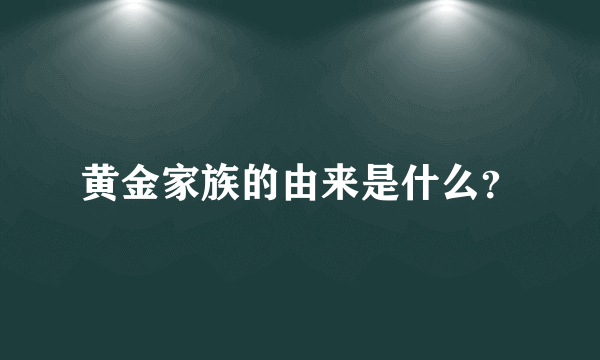 黄金家族的由来是什么?